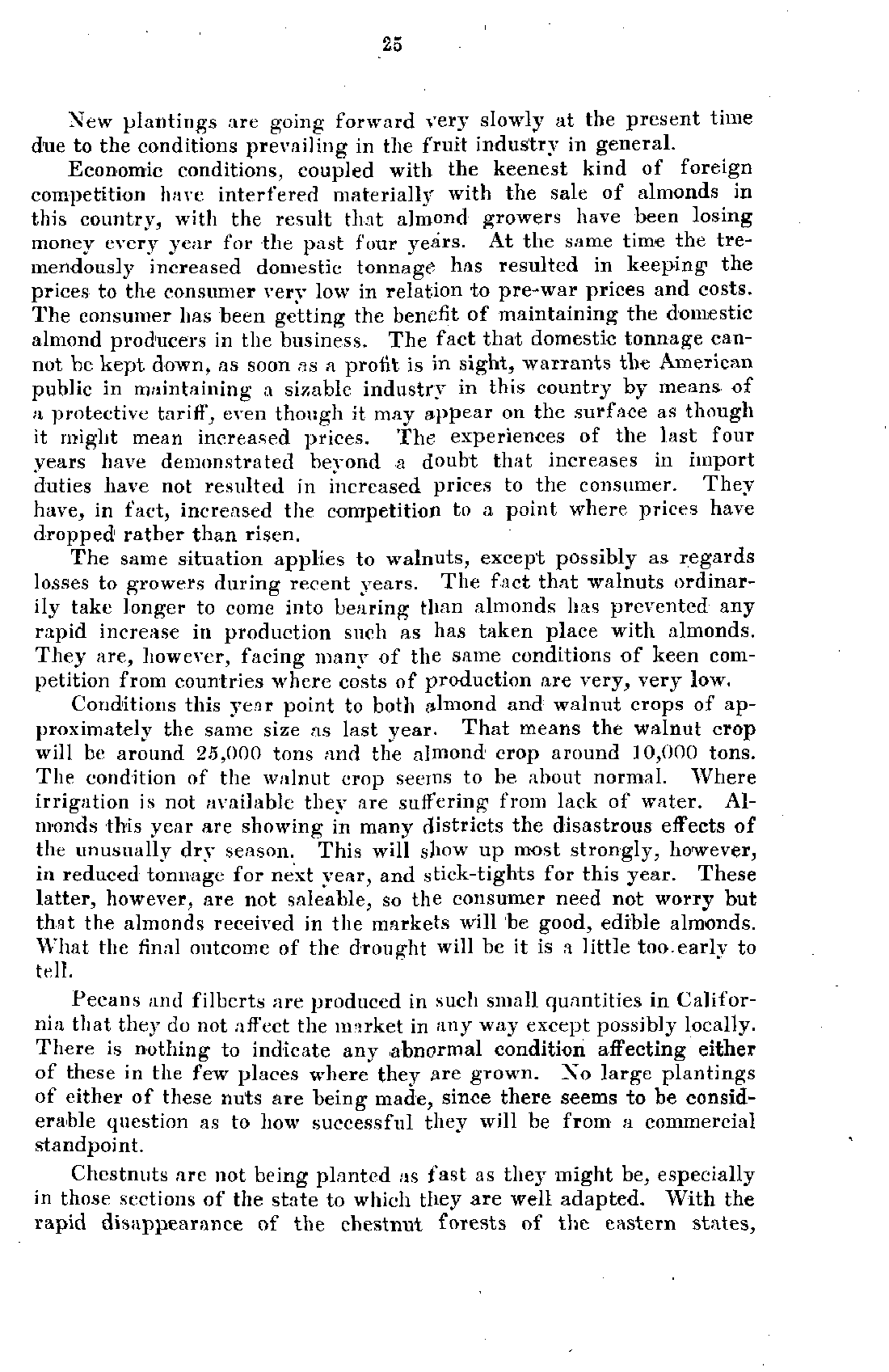 25

New plantings are going forward very slowly at the present time due to the conditions prevailing in the fruit industry in general.

Economic conditions, coupled with the keenest kind of foreign competition have interfered materially with the sale of almonds in this country, with the result that almond growers have been losing money every year for the past four years. At the same time the tremendously increased domestic tonnage has resulted in keeping the prices to the consumer very low in relation to pre-war prices and costs. The consumer has been getting the benefit of maintaining the domestic almond producers in the business. The fact that domestic tonnage cannot be kept down, as soon as a profit is in sight, warrants the American public in maintaining a sizable industry in this country by means of a protective tariff, even though it may appear on the surface as though it might mean increased prices. The experiences of the last four years have demonstrated beyond a doubt that increases in import duties have not resulted in increased prices to the consumer. They have, in fact, increased the competition to a point where prices have dropped rather than risen.

The same situation applies to walnuts, except possibly as regards losses to growers during recent years. The fact that walnuts ordinarily take longer to come into bearing than almonds has prevented any rapid increase in production such as has taken place with almonds. They are, however, facing many of the same conditions of keen competition from countries where costs of production are very, very low.

Conditions this year point to both almond and walnut crops of approximately the same size as last year. That means the walnut crop will be around 25,000 tons and the almond crop around 10,000 tons. The condition of the walnut crop seems to be about normal. Where irrigation is not available they are suffering from lack of water. Almonds this year are showing in many districts the disastrous effects of the unusually dry season. This will show up most strongly, however, in reduced tonnage for next year, and stick-tights for this year. These latter, however, are not saleable, so the consumer need not worry but that the almonds received in the markets will be good, edible almonds. What the final outcome of the drought will be it is a little too early to tell.

Pecans and filberts are produced in such small quantities in California that they do not affect the market in any way except possibly locally. There is nothing to indicate any abnormal condition affecting either of these in the few places where they are grown. No large plantings of either of these nuts are being made, since there seems to be considerable question as to how successful they will be from a commercial standpoint.

Chestnuts are not being planted as fast as they might be, especially in those sections of the state to which they are well adapted. With the rapid disappearance of the chestnut forests of the eastern states,